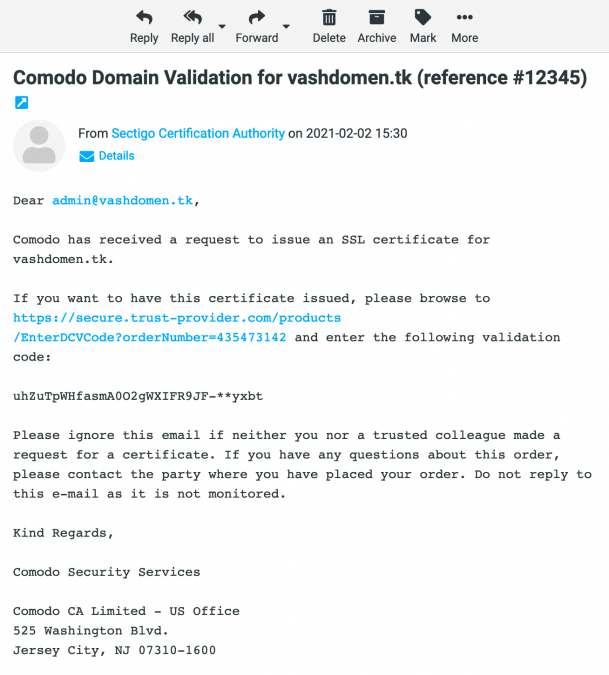 Reply Reply all Forward Delete Archive Mark More

Comodo Domain Validation for vashdomen.tk (reference #12345)

From Sectigo Certification Authority on 2021-02-02 15:30
Details

Dear admin@vashdomen.tk,

Comodo has received a request to issue an SSL certificate for vashdomen.tk.

If you want to have this certificate issued, please browse to https://secure.trust-provider.com/products/EnterDCVCode?orderNumber=435473142 and enter the following validation code:

uhZuTpWHfasmA0O2gWXIFR9JF-**yxbt

Please ignore this email if neither you nor a trusted colleague made a request for a certificate. If you have any questions about this order, please contact the party where you have placed your order. Do not reply to this e-mail as it is not monitored.

Kind Regards,

Comodo Security Services

Comodo CA Limited - US Office
525 Washington Blvd.
Jersey City, NJ 07310-1600